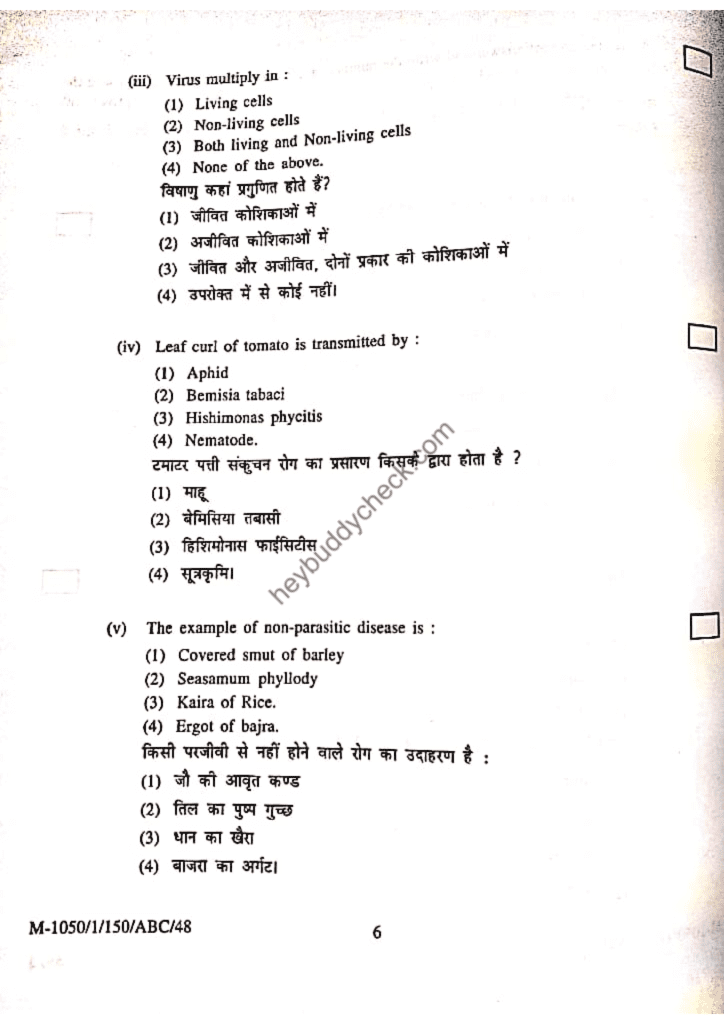 (iii) Virus multiply in :
(1) Living cells
(2) Non-living cells
(3) Both living and Non-living cells
(4) None of the above.
विषाणु कहां प्रगुणित होते हैं?
(1) जीवित कोशिकाओं में
(2) अजीवित कोशिकाओं में
(3) जीवित और अजीवित, दोनों प्रकार की कोशिकाओं में
(4) उपरोक्त में से कोई नहीं।

(iv) Leaf curl of tomato is transmitted by :
(1) Aphid
(2) Bemisia tabaci
(3) Hishimonas phycitis
(4) Nematode.
टमाटर पत्ती संकुचन रोग का प्रसारण किसके द्वारा होता है ?
(1) माहू
(2) बेमिसिया तबासी
(3) हिशिमोनास फाईसिटीस
(4) सूत्रकृमि।

heybuddycheck.com

(v) The example of non-parasitic disease is :
(1) Covered smut of barley
(2) Seasamum phyllody
(3) Kaira of Rice.
(4) Ergot of bajra.
किसी परजीवी से नहीं होने वाले रोग का उदाहरण है :
(1) जौ की आवृत कण्ड
(2) तिल का पुष्प गुच्छ
(3) धान का खैरा
(4) बाजरा का अर्गट।

M-1050/1/150/ABC/48 6